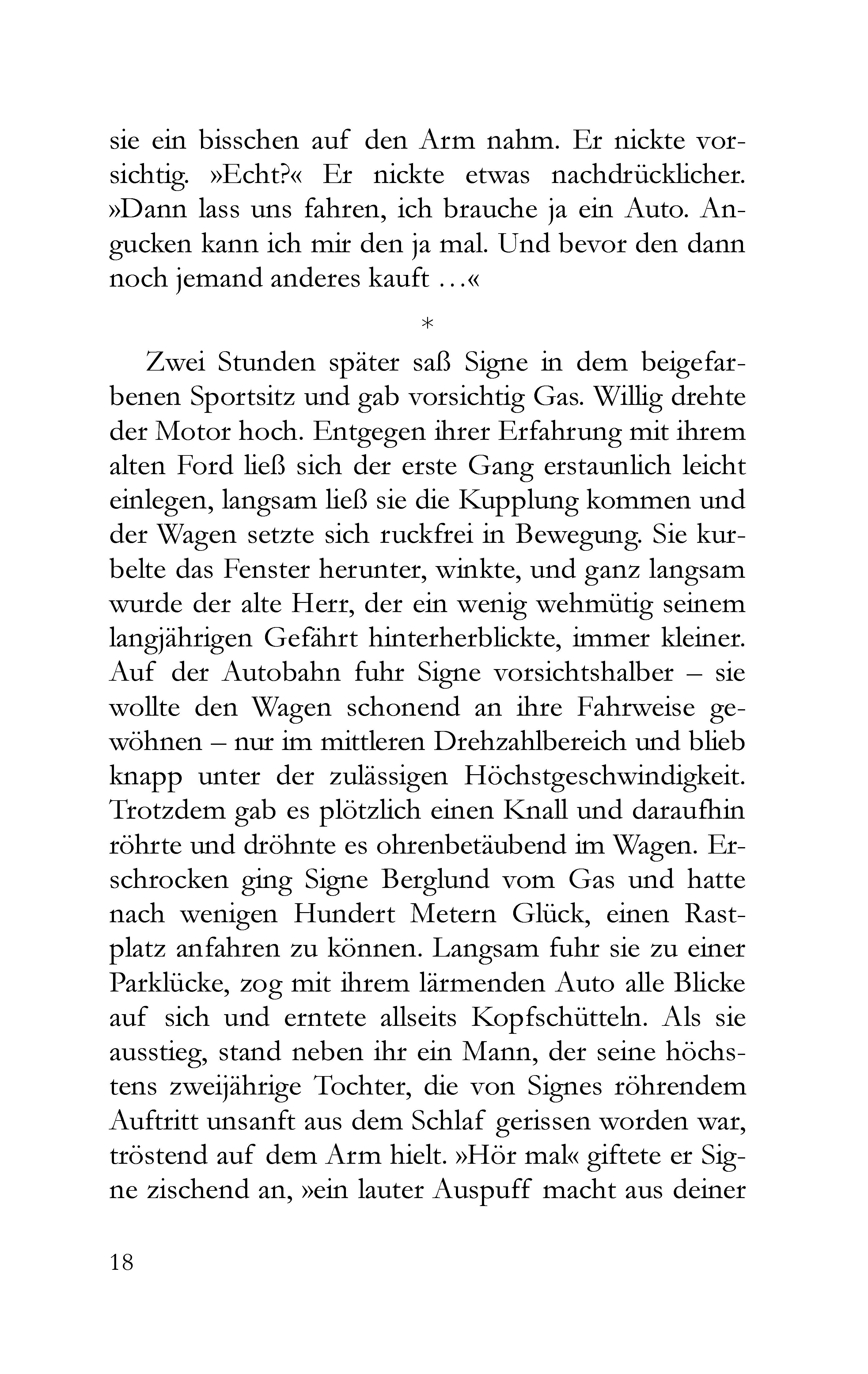 sie ein bisschen auf den Arm nahm. Er nickte vorsichtig. »Echt?« Er nickte etwas nachdrücklicher. »Dann lass uns fahren, ich brauche ja ein Auto. Angucken kann ich mir den ja mal. Und bevor den dann noch jemand anderes kauft …«

*

Zwei Stunden später saß Signe in dem beigefarbenen Sportsitz und gab vorsichtig Gas. Willig drehte der Motor hoch. Entgegen ihrer Erfahrung mit ihrem alten Ford ließ sich der erste Gang erstaunlich leicht einlegen, langsam ließ sie die Kupplung kommen und der Wagen setzte sich ruckfrei in Bewegung. Sie kurbelte das Fenster herunter, winkte, und ganz langsam wurde der alte Herr, der ein wenig wehmütig seinem langjährigen Gefährt hinterherblickte, immer kleiner. Auf der Autobahn fuhr Signe vorsichtshalber – sie wollte den Wagen schonend an ihre Fahrweise gewöhnen – nur im mittleren Drehzahlbereich und blieb knapp unter der zulässigen Höchstgeschwindigkeit. Trotzdem gab es plötzlich einen Knall und daraufhin röhrte und dröhnte es ohrenbetäubend im Wagen. Erschrocken ging Signe Berglund vom Gas und hatte nach wenigen Hundert Metern Glück, einen Rastplatz anfahren zu können. Langsam fuhr sie zu einer Parklücke, zog mit ihrem lärmenden Auto alle Blicke auf sich und erntete allseits Kopfschütteln. Als sie ausstieg, stand neben ihr ein Mann, der seine höchstens zweijährige Tochter, die von Signes röhrendem Auftritt unsanft aus dem Schlaf gerissen worden war, tröstend auf dem Arm hielt. »Hör mal« giftete er Signe zischend an, »ein lauter Auspuff macht aus deiner

18